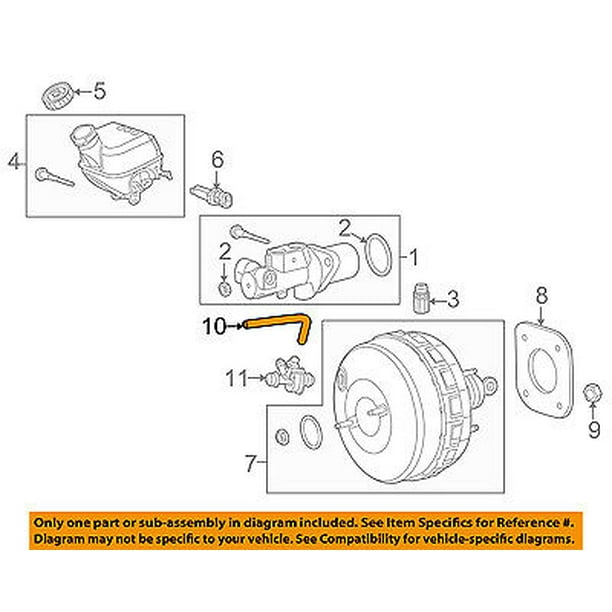 5

4

6

2

2

1

3

8

10

11

9

7

Only one part or sub-assembly in diagram included. See Item Specifics for Reference #. Diagram may not be specific to your vehicle. See Compatibility for vehicle-specific diagrams.